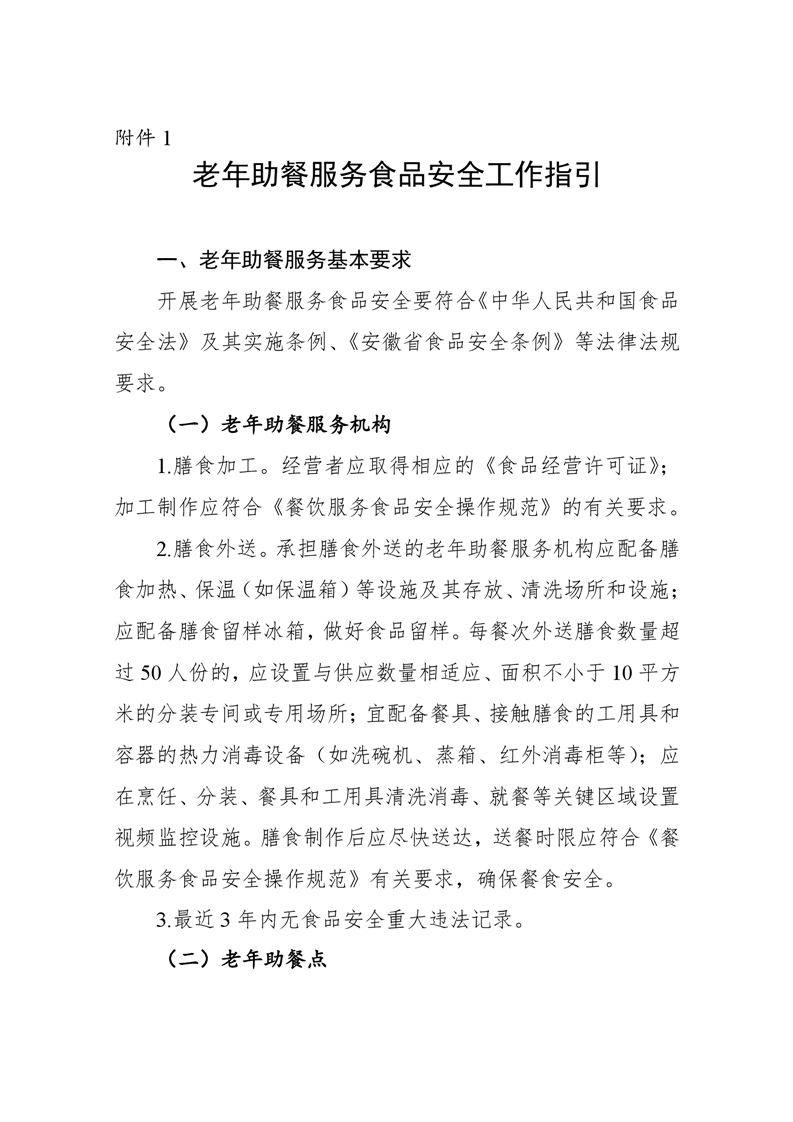 附件 1

老年助餐服务食品安全工作指引

一、老年助餐服务基本要求

开展老年助餐服务食品安全要符合《中华人民共和国食品安全法》及其实施条例、《安徽省食品安全条例》等法律法规要求。

（一）老年助餐服务机构

1.膳食加工。经营者应取得相应的《食品经营许可证》；加工制作应符合《餐饮服务食品安全操作规范》的有关要求。

2.膳食外送。承担膳食外送的老年助餐服务机构应配备膳食加热、保温（如保温箱）等设施及其存放、清洗场所和设施；应配备膳食留样冰箱，做好食品留样。每餐次外送膳食数量超过 50 人份的，应设置与供应数量相适应、面积不小于 10 平方米的分装专间或专用场所；宜配备餐具、接触膳食的工用具和容器的热力消毒设备（如洗碗机、蒸箱、红外消毒柜等）；应在烹饪、分装、餐具和工用具清洗消毒、就餐等关键区域设置视频监控设施。膳食制作后应尽快送达，送餐时限应符合《餐饮服务食品安全操作规范》有关要求，确保餐食安全。

3.最近 3 年内无食品安全重大违法记录。

（二）老年助餐点